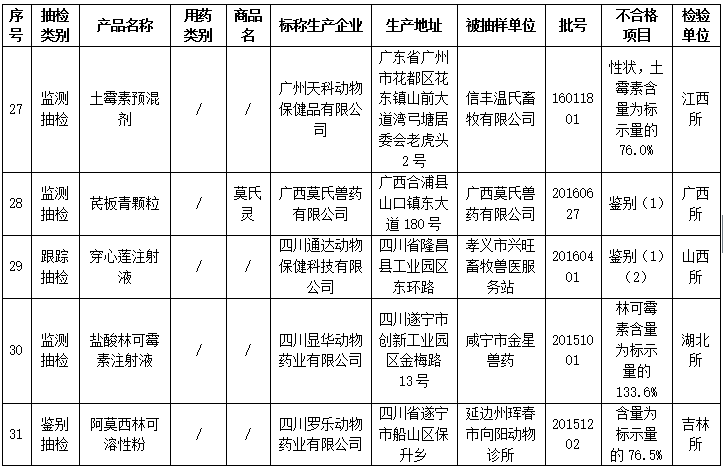 | 序号 | 抽检类别 | 产品名称 | 用药类别 | 商品名 | 标称生产企业 | 生产地址 | 被抽样单位 | 批号 | 不合格项目 | 检验单位 |
|---|---|---|---|---|---|---|---|---|---|---|
| 27 | 监测抽检 | 土霉素预混剂 | / | / | 广州天科动物保健品有限公司 | 广东省广州市花都区花东镇山前大道湾弓塘居委会老虎头2号 | 信丰温氏畜牧有限公司 | 16011801 | 性状，土霉素含量为标示量的76.0% | 江西所 |
| 28 | 监测抽检 | 芪板青颗粒 | / | 莫氏灵 | 广西莫氏兽药有限公司 | 广西合浦县山口镇东大道180号 | 广西莫氏兽药有限公司 | 20160627 | 鉴别（1） | 广西所 |
| 29 | 跟踪抽检 | 穿心莲注射液 | / | / | 四川通达动物保健科技有限公司 | 四川省隆昌县工业园区东环路 | 孝义市兴旺畜牧兽医服务站 | 20160401 | 鉴别（1）（2） | 山西所 |
| 30 | 监测抽检 | 盐酸林可霉素注射液 | / | / | 四川昱华动物药业有限公司 | 四川遂宁市创新工业园区金梅路13号 | 咸宁市金星兽药 | 20151001 | 林可霉素含量为标示量的133.6% | 湖北所 |
| 31 | 鉴别抽检 | 阿莫西林可溶性粉 | / | / | 四川罗乐动物药业有限公司 | 四川省遂宁市船山区保升乡 | 延边州珲春市向阳动物诊所 | 20151202 | 含量为标示量的76.5% | 吉林所 |